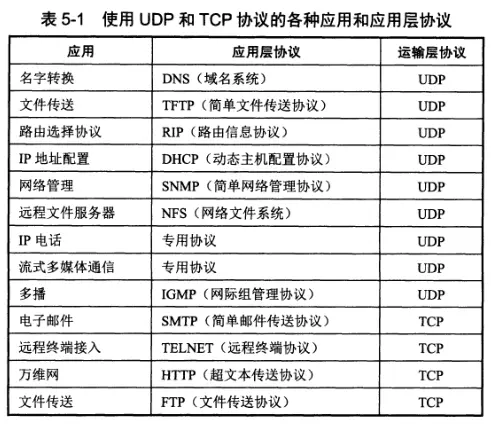 表5-1 使用UDP和TCP协议的各种应用和应用层协议

| 应用 | 应用层协议 | 运输层协议 |
|---|---|---|
| 名字转换 | DNS（域名系统） | UDP |
| 文件传送 | TFTP（简单文件传送协议） | UDP |
| 路由选择协议 | RIP（路由信息协议） | UDP |
| IP地址配置 | DHCP（动态主机配置协议） | UDP |
| 网络管理 | SNMP（简单网络管理协议） | UDP |
| 远程文件服务器 | NFS（网络文件系统） | UDP |
| IP电话 | 专用协议 | UDP |
| 流式多媒体通信 | 专用协议 | UDP |
| 多播 | IGMP（网际组管理协议） | UDP |
| 电子邮件 | SMTP（简单邮件传送协议） | TCP |
| 远程终端接入 | TELNET（远程终端协议） | TCP |
| 万维网 | HTTP（超文本传送协议） | TCP |
| 文件传送 | FTP（文件传送协议） | TCP |